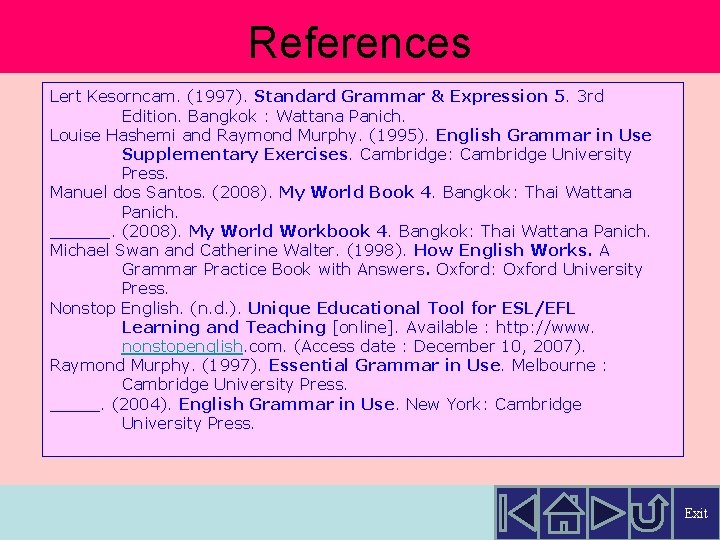 References

Lert Kesorncam. (1997). Standard Grammar & Expression 5. 3rd Edition. Bangkok : Wattana Panich.
Louise Hashemi and Raymond Murphy. (1995). English Grammar in Use Supplementary Exercises. Cambridge: Cambridge University Press.
Manuel dos Santos. (2008). My World Book 4. Bangkok: Thai Wattana Panich.
______. (2008). My World Workbook 4. Bangkok: Thai Wattana Panich.
Michael Swan and Catherine Walter. (1998). How English Works. A Grammar Practice Book with Answers. Oxford: Oxford University Press.
Nonstop English. (n.d.). Unique Educational Tool for ESL/EFL Learning and Teaching [online]. Available : http://www.nonstopenglish.com. (Access date : December 10, 2007).
Raymond Murphy. (1997). Essential Grammar in Use. Melbourne : Cambridge University Press.
_____. (2004). English Grammar in Use. New York: Cambridge University Press.

Exit